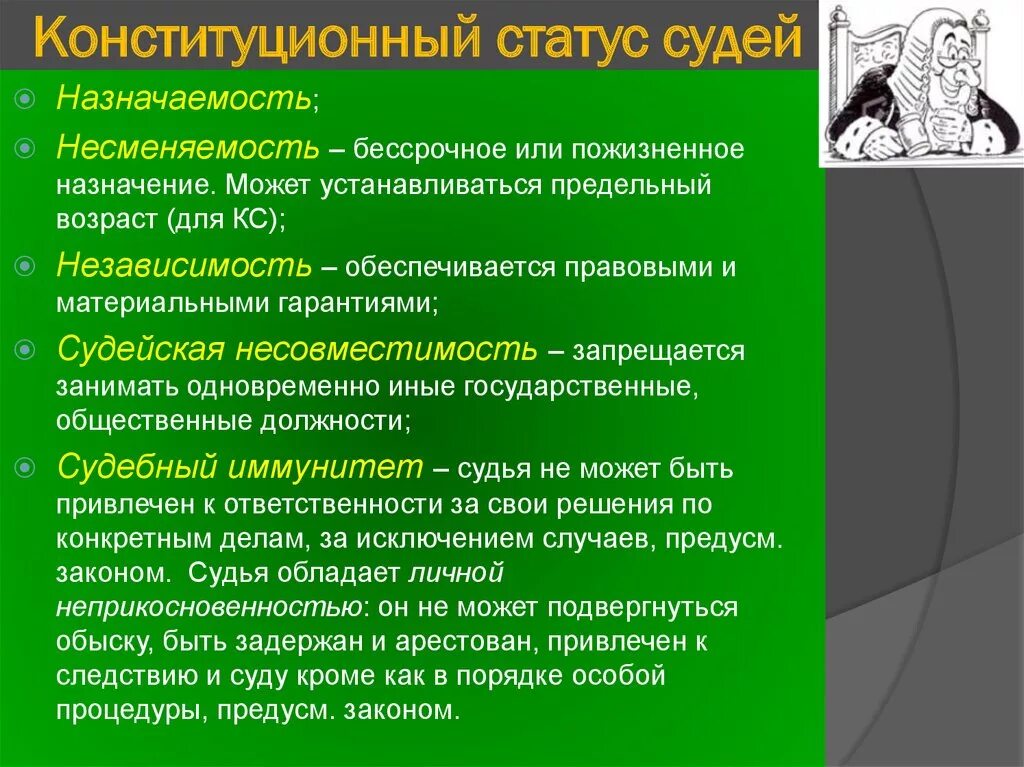 Конституционный статус судей

Назначаемость;

Несменяемость – бессрочное или пожизненное назначение. Может устанавливаться предельный возраст (для КС);

Независимость – обеспечивается правовыми и материальными гарантиями;

Судейская несовместимость – запрещается занимать одновременно иные государственные, общественные должности;

Судебный иммунитет – судья не может быть привлечен к ответственности за свои решения по конкретным делам, за исключением случаев, предусм. законом. Судья обладает личной неприкосновенностью: он не может подвергнуться обыску, быть задержан и арестован, привлечен к следствию и суду кроме как в порядке особой процедуры, предусм. законом.